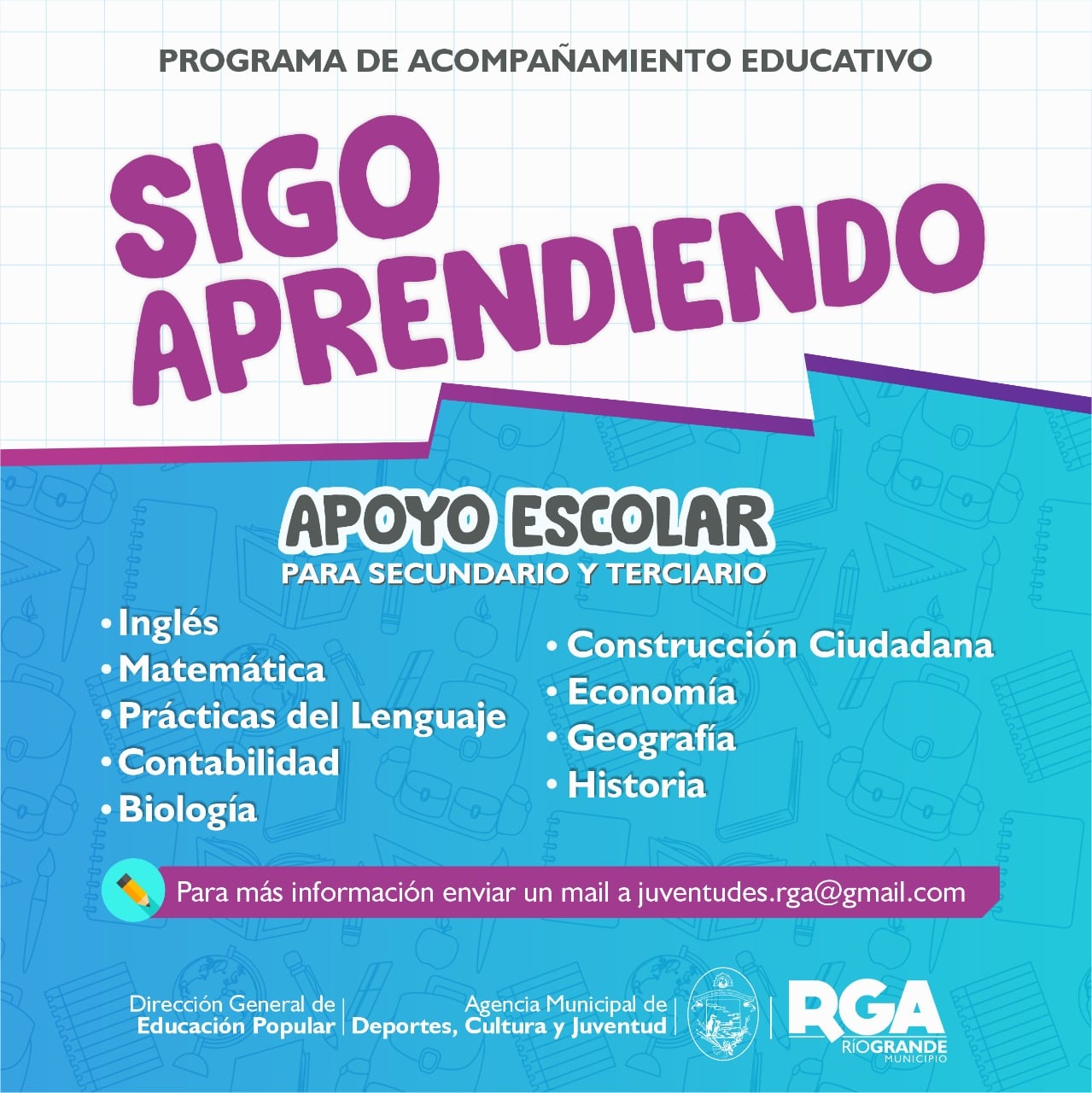 PROGRAMA DE ACOMPAÑAMIENTO EDUCATIVO

SIGO APRENDIENDO

APOYO ESCOLAR
PARA SECUNDARIO Y TERCIARIO

• Inglés
• Matemática
• Prácticas del Lenguaje
• Contabilidad
• Biología

• Construcción Ciudadana
• Economía
• Geografía
• Historia

Para más información enviar un mail a juventudes.rga@gmail.com

Dirección General de
Educación Popular

Agencia Municipal de
Deportes, Cultura y Juventud

RGA
RÍOGRANDE
MUNICIPIO